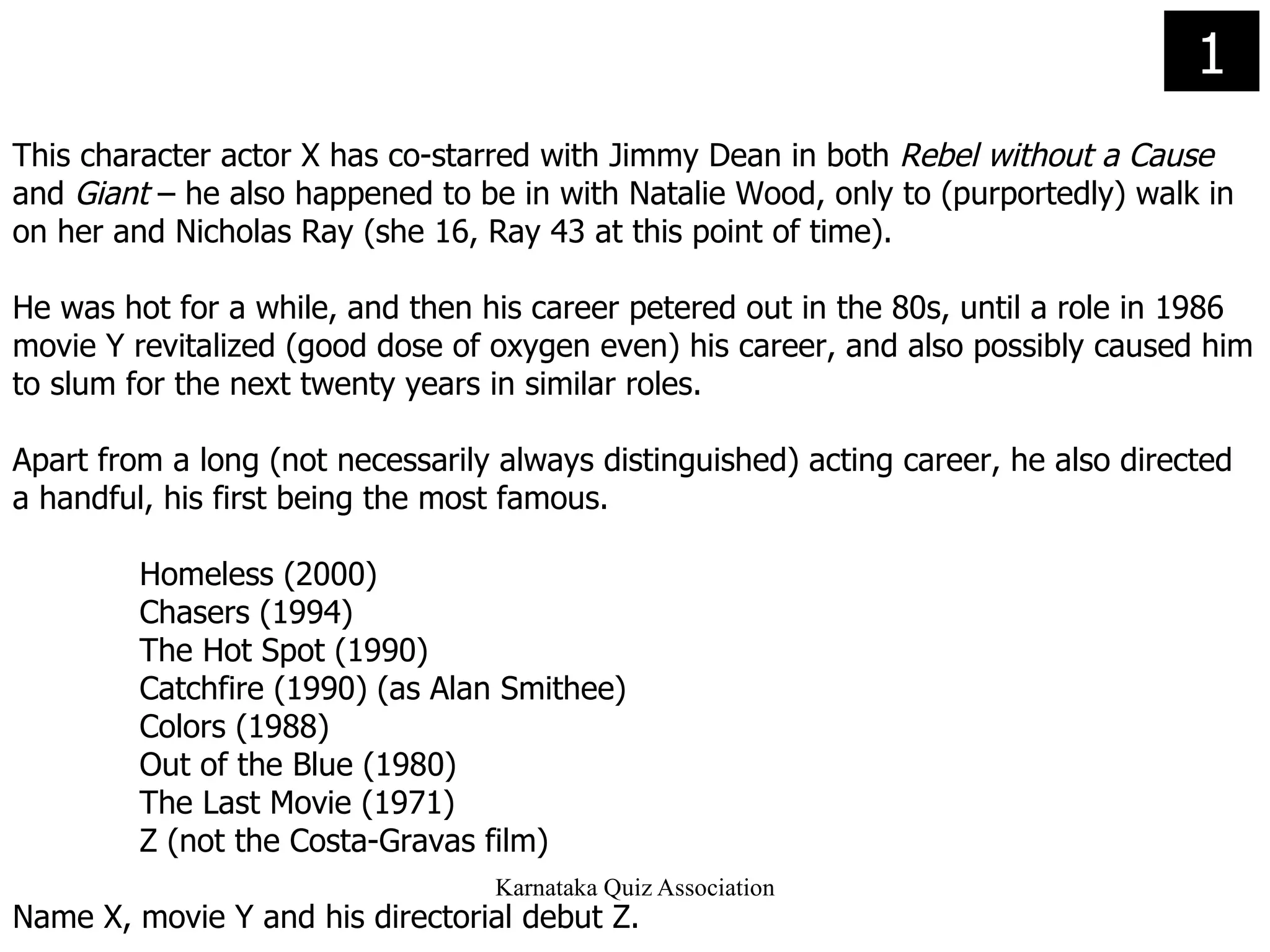 1

This character actor X has co-starred with Jimmy Dean in both Rebel without a Cause and Giant – he also happened to be in with Natalie Wood, only to (purportedly) walk in on her and Nicholas Ray (she 16, Ray 43 at this point of time).

He was hot for a while, and then his career petered out in the 80s, until a role in 1986 movie Y revitalized (good dose of oxygen even) his career, and also possibly caused him to slum for the next twenty years in similar roles.

Apart from a long (not necessarily always distinguished) acting career, he also directed a handful, his first being the most famous.

Homeless (2000)
Chasers (1994)
The Hot Spot (1990)
Catchfire (1990) (as Alan Smithee)
Colors (1988)
Out of the Blue (1980)
The Last Movie (1971)
Z (not the Costa-Gravas film)

Karnataka Quiz Association

Name X, movie Y and his directorial debut Z.